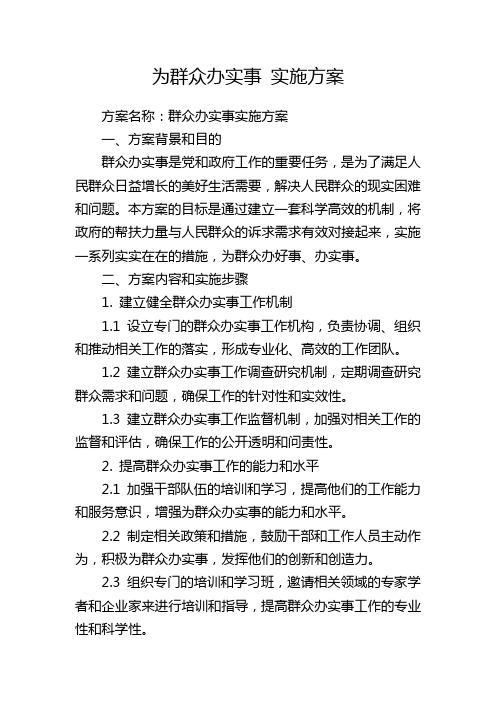 为群众办实事 实施方案

方案名称：群众办实事实施方案

一、方案背景和目的

群众办实事是党和政府工作的重要任务，是为了满足人民群众日益增长的美好生活需要，解决人民群众的现实困难和问题。本方案的目标是通过建立一套科学高效的机制，将政府的帮扶力量与人民群众的诉求需求有效对接起来，实施一系列实实在在的措施，为群众办好事、办实事。

二、方案内容和实施步骤

1. 建立健全群众办实事工作机制

1.1 设立专门的群众办实事工作机构，负责协调、组织和推动相关工作的落实，形成专业化、高效的工作团队。

1.2 建立群众办实事工作调查研究机制，定期调查研究群众需求和问题，确保工作的针对性和实效性。

1.3 建立群众办实事工作监督机制，加强对相关工作的监督和评估，确保工作的公开透明和问责性。

2. 提高群众办实事工作的能力和水平

2.1 加强干部队伍的培训和学习，提高他们的工作能力和服务意识，增强为群众办实事的能力和水平。

2.2 制定相关政策和措施，鼓励干部和工作人员主动作为，积极为群众办实事，发挥他们的创新和创造力。

2.3 组织专门的培训和学习班，邀请相关领域的专家学者和企业家来进行培训和指导，提高群众办实事工作的专业性和科学性。